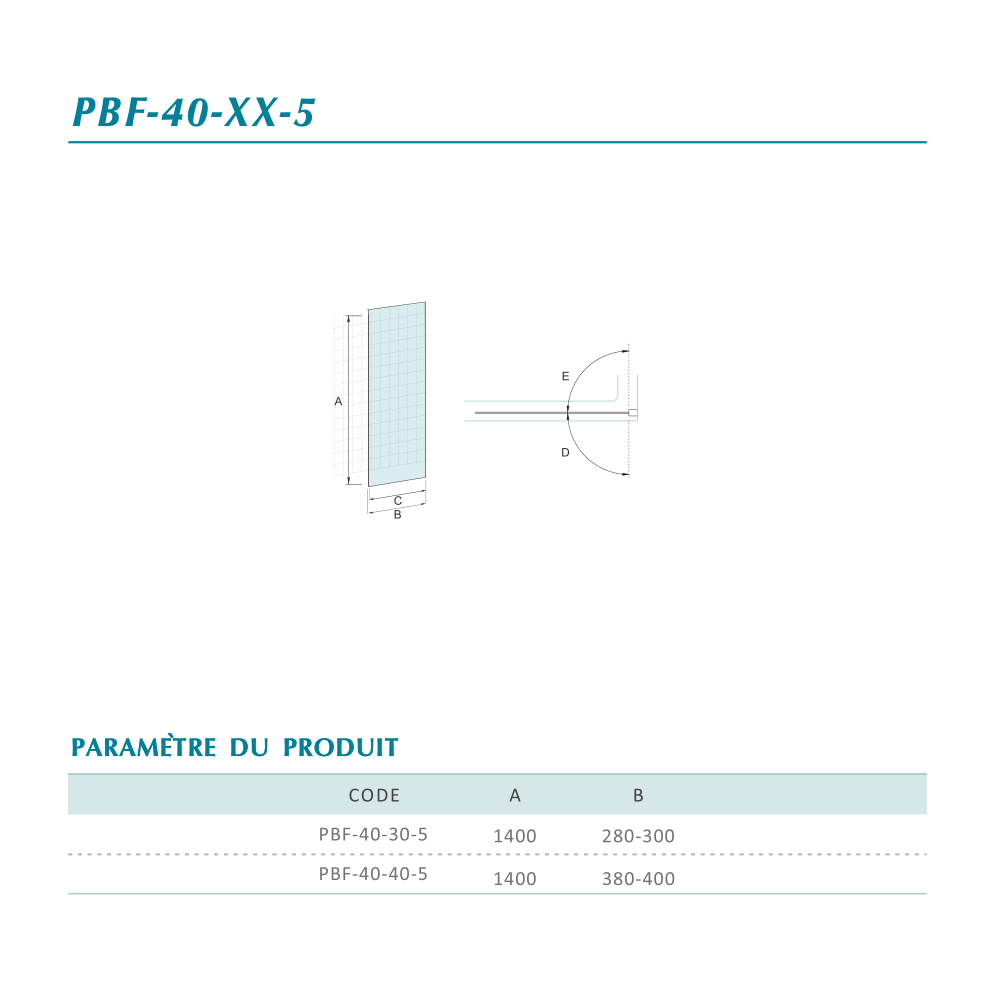 PBF-40-XX-5

A

C

B

E

D

PARAMÈTRE DU PRODUIT

| CODE | A | B |
|---|---|---|
| PBF-40-30-5 | 1400 | 280-300 |
| PBF-40-40-5 | 1400 | 380-400 |